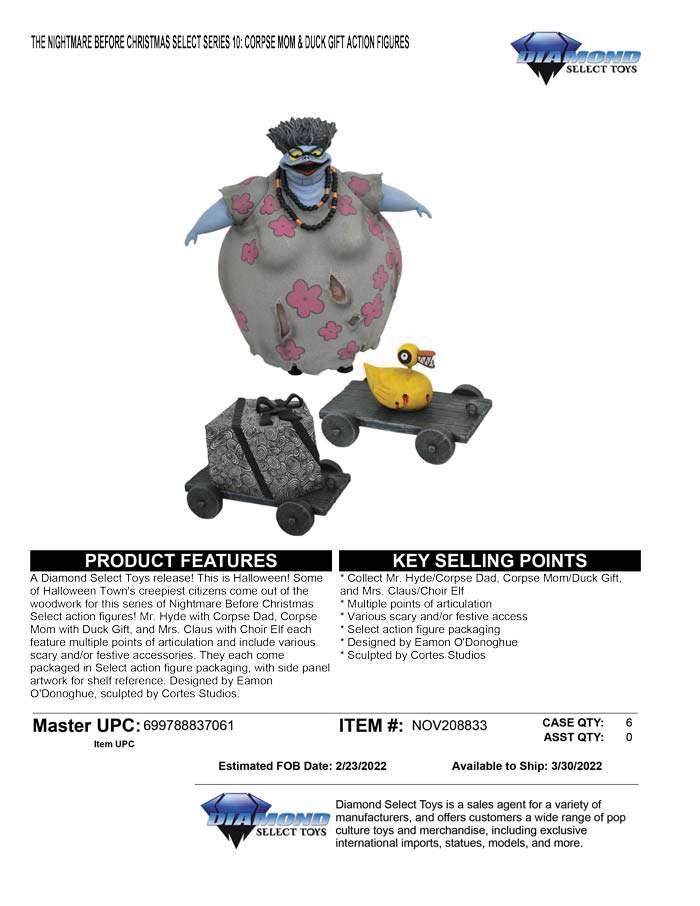 THE NIGHTMARE BEFORE CHRISTMAS SELECT SERIES 10: CORPSE MOM & DUCK GIFT ACTION FIGURES

DIAMOND SELECT TOYS

PRODUCT FEATURES

A Diamond Select Toys release! This is Halloween! Some of Halloween Town's creepiest citizens come out of the woodwork for this series of Nightmare Before Christmas Select action figures! Mr. Hyde with Corpse Dad, Corpse Mom with Duck Gift, and Mrs. Claus with Choir Elf each feature multiple points of articulation and include various scary and/or festive accessories. They each come packaged in Select action figure packaging, with side panel artwork for shelf reference. Designed by Eamon O'Donoghue, sculpted by Cortes Studios.

KEY SELLING POINTS

* Collect Mr. Hyde/Corpse Dad, Corpse Mom/Duck Gift, and Mrs. Claus/Choir Elf
* Multiple points of articulation
* Various scary and/or festive access
* Select action figure packaging
* Designed by Eamon O'Donoghue
* Sculpted by Cortes Studios

Master UPC: 699788837061
Item UPC

ITEM #: NOV208833

CASE QTY: 6
ASST QTY: 0

Estimated FOB Date: 2/23/2022

Available to Ship: 3/30/2022

DIAMOND SELECT TOYS

Diamond Select Toys is a sales agent for a variety of manufacturers, and offers customers a wide range of pop culture toys and merchandise, including exclusive international imports, statues, models, and more.